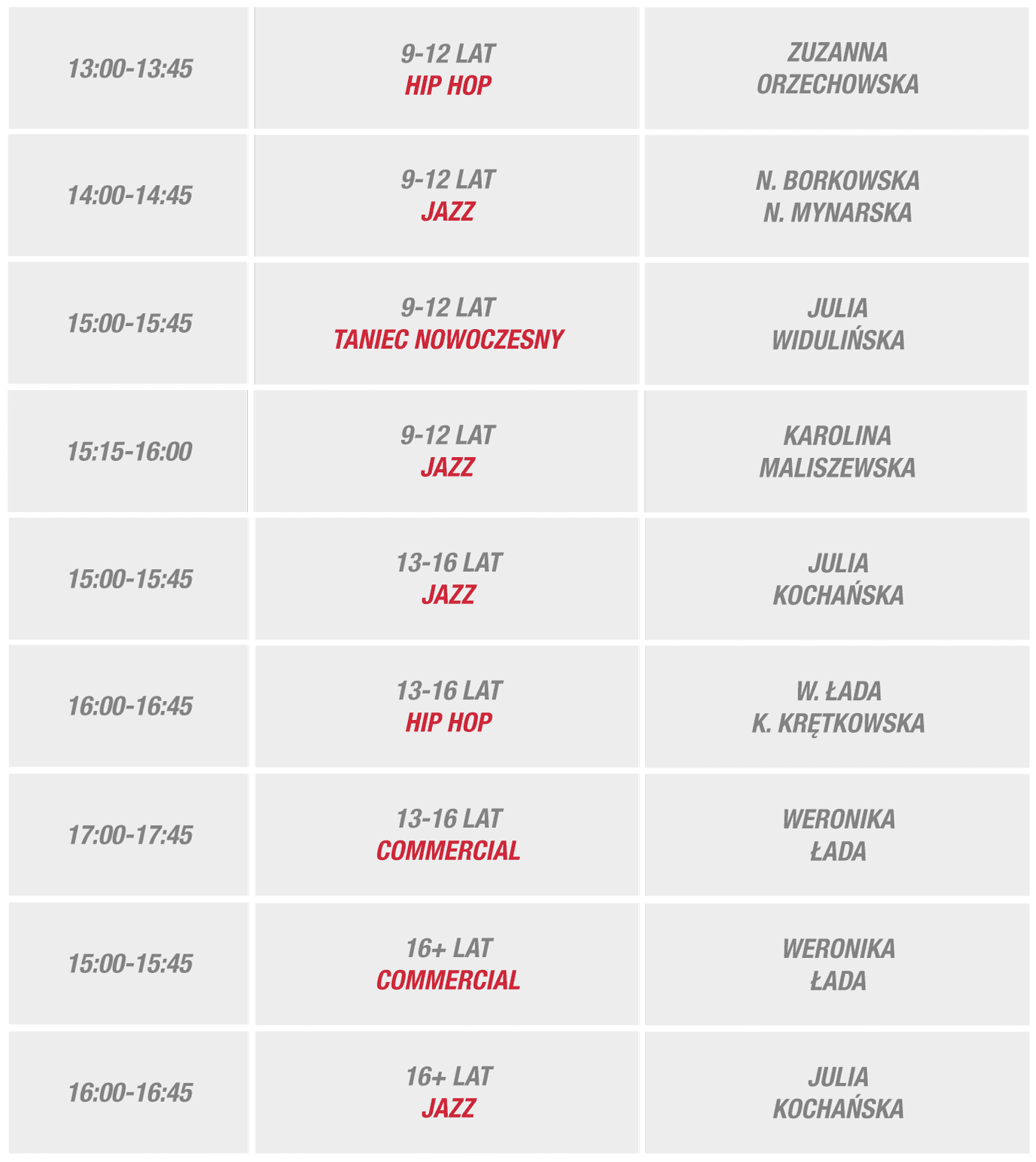 | 13:00-13:45 | 9-12 LAT HIP HOP | ZUZANNA ORZECHOWSKA |
|---|---|---|
| 14:00-14:45 | 9-12 LAT JAZZ | N. BORKOWSKA N. MYNARSKA |
| 15:00-15:45 | 9-12 LAT TANIEC NOWOCZESNY | JULIA WIDULIŃSKA |
| 15:15-16:00 | 9-12 LAT JAZZ | KAROLINA MALISZEWSKA |
| 15:00-15:45 | 13-16 LAT JAZZ | JULIA KOCHAŃSKA |
| 16:00-16:45 | 13-16 LAT HIP HOP | W. ŁADA K. KRĘTKOWSKA |
| 17:00-17:45 | 13-16 LAT COMMERCIAL | WERONIKA ŁADA |
| 15:00-15:45 | 16+ LAT COMMERCIAL | WERONIKA ŁADA |
| 16:00-16:45 | 16+ LAT JAZZ | JULIA KOCHAŃSKA |